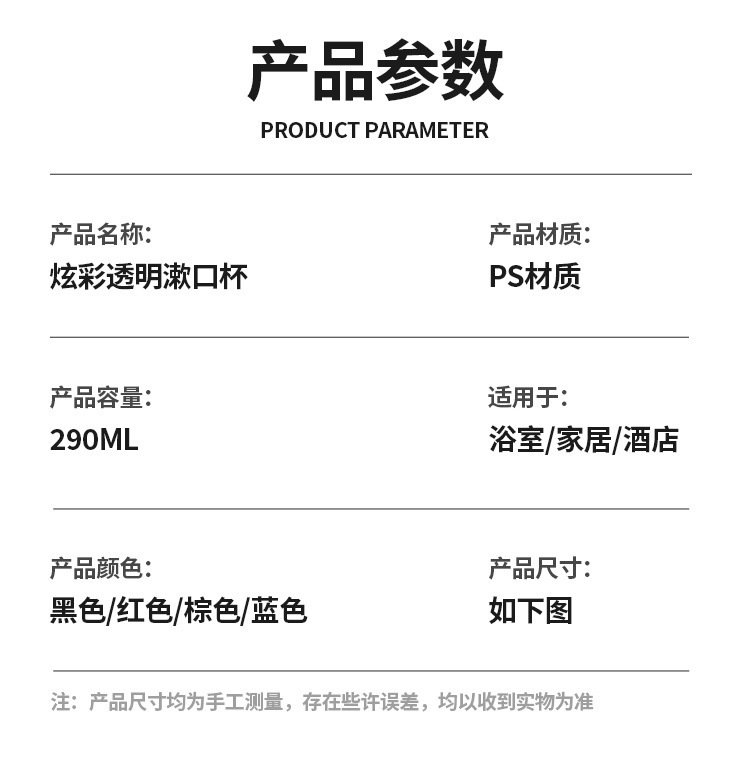 产品参数
PRODUCT PARAMETER

产品名称:
炫彩透明漱口杯

产品材质:
PS材质

产品容量:
290ML

适用于:
浴室/家居/酒店

产品颜色:
黑色/红色/棕色/蓝色

产品尺寸:
如下图

注:产品尺寸均为手工测量,存在些许误差,均以收到实物为准